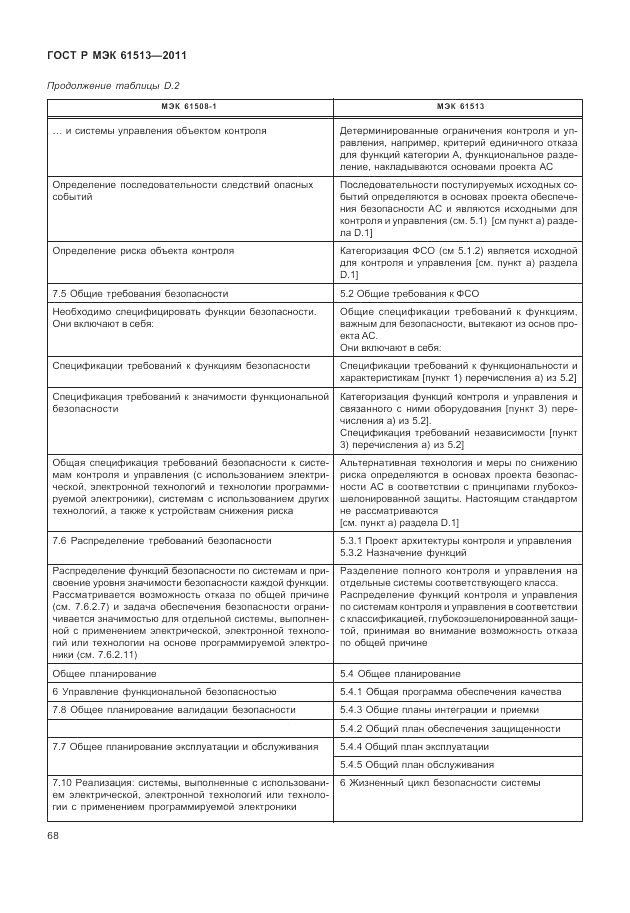 ГОСТ Р МЭК 61513—2011

Продолжение таблицы D.2

| МЭК 61508-1 | МЭК 61513 |
|---|---|
| … и системы управления объектом контроля | Детерминированные ограничения контроля и управления, например, критерий единичного отказа для функций категории А, функциональное разделение, накладываются основами проекта АС |
| Определение последовательности следствий опасных событий | Последовательности постулируемых исходных событий определяются в основах проекта обеспечения безопасности АС и являются исходными для контроля и управления (см. 5.1) [см пункт а) раздела D.1] |
| Определение риска объекта контроля | Категоризация ФСО (см 5.1.2) является исходной для контроля и управления [см. пункт а) раздела D.1] |
| 7.5 Общие требования безопасности | 5.2 Общие требования к ФСО |
| Необходимо специфицировать функции безопасности. Они включают в себя: | Общие спецификации требований к функциям, важным для безопасности, вытекают из основ проекта АС. Они включают в себя: |
| Спецификации требований к функциям безопасности | Спецификации требований к функциональности и характеристикам [пункт 1) перечисления а) из 5.2] |
| Спецификация требований к значимости функциональной безопасности | Категоризация функций контроля и управления и связанного с ними оборудования [пункт 3) перечисления а) из 5.2]. Спецификация требований независимости [пункт 3) перечисления а) из 5.2] |
| Общая спецификация требований безопасности к системам контроля и управления (с использованием электрической, электронной технологий и технологии программируемой электроники), системам с использованием других технологий, а также к устройствам снижения риска | Альтернативная технология и меры по снижению риска определяются в основах проекта безопасности АС в соответствии с принципами глубокоэшелонированной защиты. Настоящим стандартом не рассматриваются [см. пункт а) раздела D.1] |
| 7.6 Распределение требований безопасности | 5.3.1 Проект архитектуры контроля и управления 5.3.2 Назначение функций |
| Распределение функций безопасности по системам и присвоение уровня значимости безопасности каждой функции. Рассматривается возможность отказа по общей причине (см. 7.6.2.7) и задача обеспечения безопасности ограничивается значимостью для отдельной системы, выполненной с применением электрической, электронной технологий или технологии на основе программируемой электроники (см. 7.6.2.11) | Разделение полного контроля и управления на отдельные системы соответствующего класса. Распределение функций контроля и управления по системам контроля и управления в соответствии с классификацией, глубокоэшелонированной защитой, принимая во внимание возможность отказа по общей причине |
| Общее планирование | 5.4 Общее планирование |
| 6 Управление функциональной безопасностью | 5.4.1 Общая программа обеспечения качества |
| 7.8 Общее планирование валидации безопасности | 5.4.3 Общие планы интеграции и приемки |
| | 5.4.2 Общий план обеспечения защищенности |
| 7.7 Общее планирование эксплуатации и обслуживания | 5.4.4 Общий план эксплуатации |
| | 5.4.5 Общий план обслуживания |
| 7.10 Реализация: системы, выполненные с использованием электрической, электронной технологий или технологии с применением программируемой электроники | 6 Жизненный цикл безопасности системы |

68